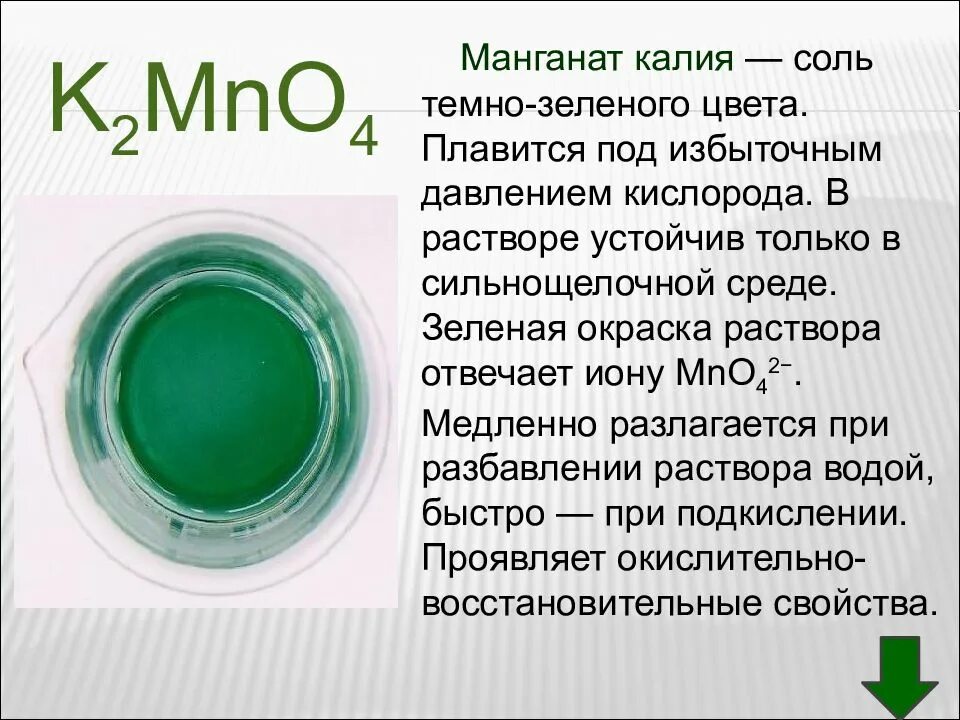 $K_2MnO_4$

Манганат калия — соль темно-зеленого цвета. Плавится под избыточным давлением кислорода. В растворе устойчив только в сильнощелочной среде. Зеленая окраска раствора отвечает иону $MnO_4^{2-}$.

Медленно разлагается при разбавлении раствора водой, быстро — при подкислении. Проявляет окислительно-восстановительные свойства.